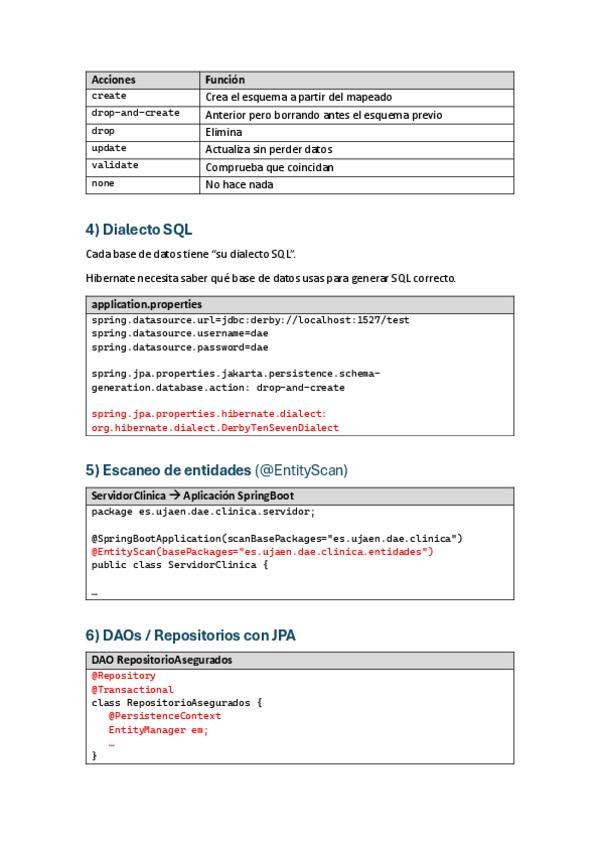 | Acciones | Función |
|---|---|
| create | Crea el esquema a partir del mapeado |
| drop-and-create | Anterior pero borrando antes el esquema previo |
| drop | Elimina |
| update | Actualiza sin perder datos |
| validate | Comprueba que coincidan |
| none | No hace nada |

4) Dialecto SQL

Cada base de datos tiene "su dialecto SQL".

Hibernate necesita saber qué base de datos usas para generar SQL correcto.

application.properties
spring.datasource.url=jdbc:derby://localhost:1527/test
spring.datasource.username=dae
spring.datasource.password=dae

spring.jpa.properties.jakarta.persistence.schema-generation.database.action: drop-and-create

spring.jpa.properties.hibernate.dialect: org.hibernate.dialect.DerbyTenSevenDialect

5) Escaneo de entidades (@EntityScan)

ServidorClinica → Aplicación SpringBoot
package es.ujaen.dae.clinica.servidor;

@SpringBootApplication(scanBasePackages="es.ujaen.dae.clinica")
@EntityScan(basePackages="es.ujaen.dae.clinica.entidades")
public class ServidorClinica {

…

6) DAOs / Repositorios con JPA

DAO RepositorioAsegurados
@Repository
@Transactional
class RepositorioAsegurados {
@PersistenceContext
EntityManager em;
…
}